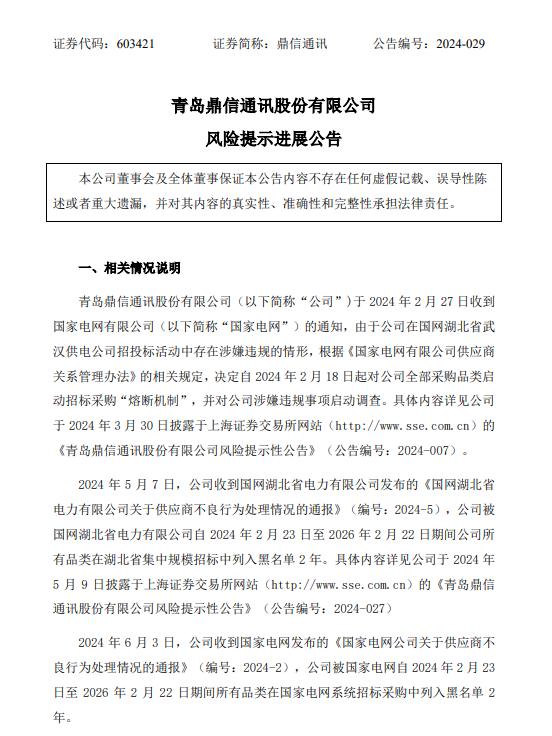 证券代码：603421　　证券简称：鼎信通讯　　公告编号：2024-029

青岛鼎信通讯股份有限公司
风险提示进展公告

本公司董事会及全体董事保证本公告内容不存在任何虚假记载、误导性陈述或者重大遗漏，并对其内容的真实性、准确性和完整性承担法律责任。

一、相关情况说明

青岛鼎信通讯股份有限公司（以下简称“公司”）于 2024 年 2 月 27 日收到国家电网有限公司（以下简称“国家电网”）的通知，由于公司在国网湖北省武汉供电公司招投标活动中存在涉嫌违规的情形，根据《国家电网有限公司供应商关系管理办法》的相关规定，决定自 2024 年 2 月 18 日起对公司全部采购品类启动招标采购“熔断机制”，并对公司涉嫌违规事项启动调查。具体内容详见公司于 2024 年 3 月 30 日披露于上海证券交易所网站（http://www.sse.com.cn）的《青岛鼎信通讯股份有限公司风险提示性公告》（公告编号：2024-007）。

2024 年 5 月 7 日，公司收到国网湖北省电力有限公司发布的《国网湖北省电力有限公司关于供应商不良行为处理情况的通报》（编号：2024-5），公司被国网湖北省电力有限公司自 2024 年 2 月 23 日至 2026 年 2 月 22 日期间公司所有品类在湖北省集中规模招标中列入黑名单 2 年。具体内容详见公司于 2024 年 5 月 9 日披露于上海证券交易所网站（http://www.sse.com.cn）的《青岛鼎信通讯股份有限公司风险提示性公告》（公告编号：2024-027）

2024 年 6 月 3 日，公司收到国家电网发布的《国家电网公司关于供应商不良行为处理情况的通报》（编号：2024-2），公司被国家电网自 2024 年 2 月 23 日至 2026 年 2 月 22 日期间所有品类在国家电网系统招标采购中列入黑名单 2 年。